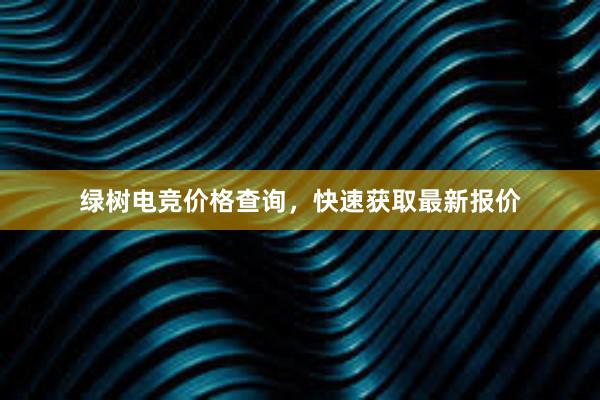 绿树电竞价格查询，快速获取最新报价